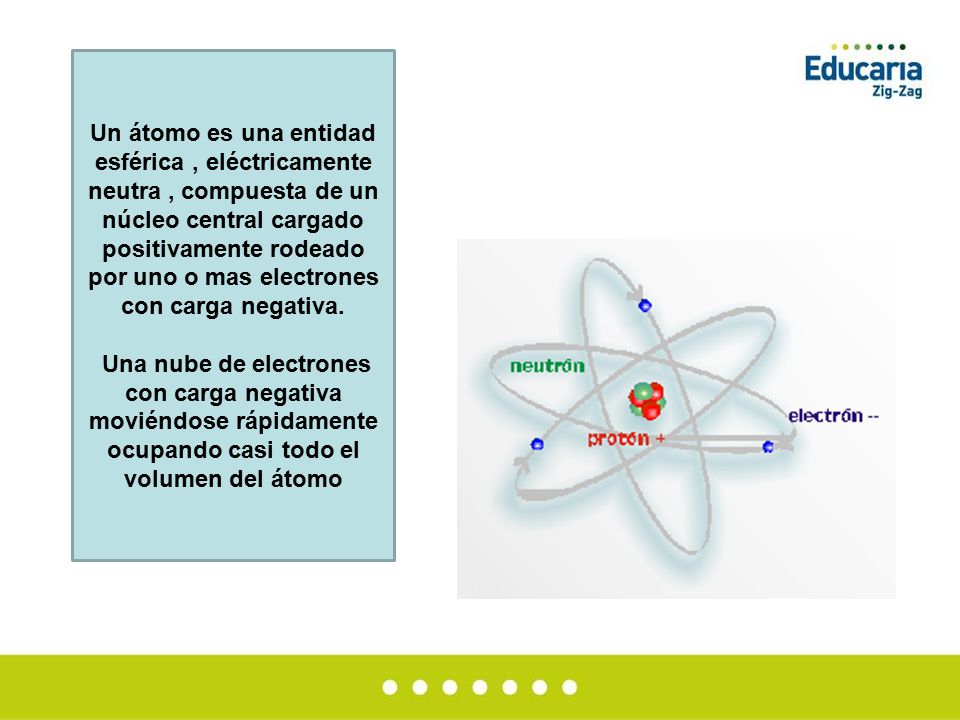 Educaria
Zig-Zag

Un átomo es una entidad esférica , eléctricamente neutra , compuesta de un núcleo central cargado positivamente rodeado por uno o mas electrones con carga negativa.

Una nube de electrones con carga negativa moviéndose rápidamente ocupando casi todo el volumen del átomo

neutrón
protón +
electrón --